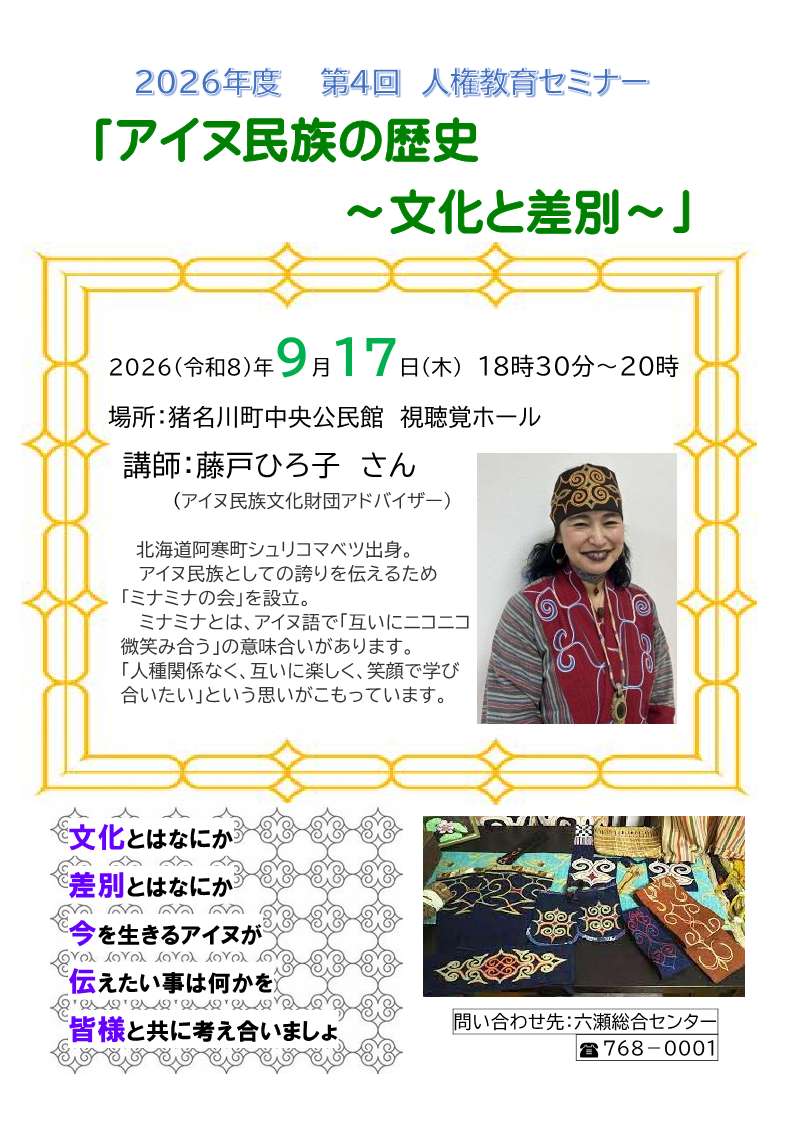 2026年度 第4回 人権教育セミナー

「アイヌ民族の歴史
～文化と差別～」

2026(令和8)年9月17日(木) 18時30分～20時

場所:猪名川町中央公民館 視聴覚ホール

講師:藤戸ひろ子 さん
(アイヌ民族文化財団アドバイザー)

北海道阿寒町シュリコマベツ出身。
アイヌ民族としての誇りを伝えるため「ミナミナの会」を設立。
ミナミナとは、アイヌ語で「互いにニコニコ微笑み合う」の意味合いがあります。
「人種関係なく、互いに楽しく、笑顔で学び合いたい」という思いがこもっています。

文化とはなにか
差別とはなにか
今を生きるアイヌが
伝えたい事は何かを
皆様と共に考え合いましょ

問い合わせ先:六瀬総合センター
☎768－0001